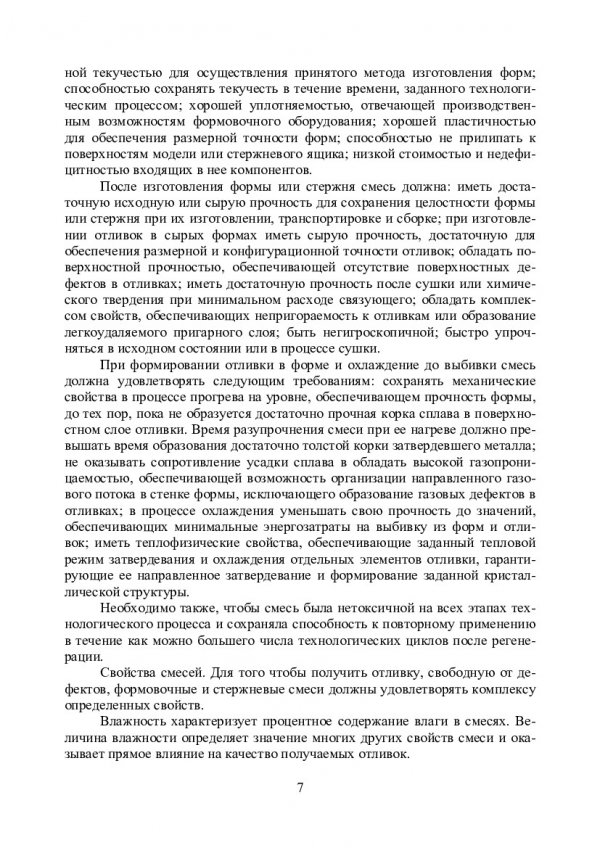 ной текучестью для осуществления принятого метода изготовления форм; способностью сохранять текучесть в течение времени, заданного технологическим процессом; хорошей уплотняемостью, отвечающей производственным возможностям формовочного оборудования; хорошей пластичностью для обеспечения размерной точности форм; способностью не прилипать к поверхностям модели или стержневого ящика; низкой стоимостью и недефицитностью входящих в нее компонентов.

После изготовления формы или стержня смесь должна: иметь достаточную исходную или сырую прочность для сохранения целостности формы или стержня при их изготовлении, транспортировке и сборке; при изготовлении отливок в сырых формах иметь сырую прочность, достаточную для обеспечения размерной и конфигурационной точности отливок; обладать поверхностной прочностью, обеспечивающей отсутствие поверхностных дефектов в отливках; иметь достаточную прочность после сушки или химического твердения при минимальном расходе связующего; обладать комплексом свойств, обеспечивающих непригораемость к отливкам или образование легкоудаляемого пригарного слоя; быть негигроскопичной; быстро упрочняться в исходном состоянии или в процессе сушки.

При формировании отливки в форме и охлаждение до выбивки смесь должна удовлетворять следующим требованиям: сохранять механические свойства в процессе прогрева на уровне, обеспечивающем прочность формы, до тех пор, пока не образуется достаточно прочная корка сплава в поверхностном слое отливки. Время разупрочнения смеси при ее нагреве должно превышать время образования достаточно толстой корки затвердевшего металла; не оказывать сопротивление усадки сплава в обладать высокой газопроницаемостью, обеспечивающей возможность организации направленного газового потока в стенке формы, исключающего образование газовых дефектов в отливках; в процессе охлаждения уменьшать свою прочность до значений, обеспечивающих минимальные энергозатраты на выбивку из форм и отливок; иметь теплофизические свойства, обеспечивающие заданный тепловой режим затвердевания и охлаждения отдельных элементов отливки, гарантирующие ее направленное затвердевание и формирование заданной кристаллической структуры.

Необходимо также, чтобы смесь была нетоксичной на всех этапах технологического процесса и сохраняла способность к повторному применению в течение как можно большего числа технологических циклов после регенерации.

Свойства смесей. Для того чтобы получить отливку, свободную от дефектов, формовочные и стержневые смеси должны удовлетворять комплексу определенных свойств.

Влажность характеризует процентное содержание влаги в смесях. Величина влажности определяет значение многих других свойств смеси и оказывает прямое влияние на качество получаемых отливок.

7